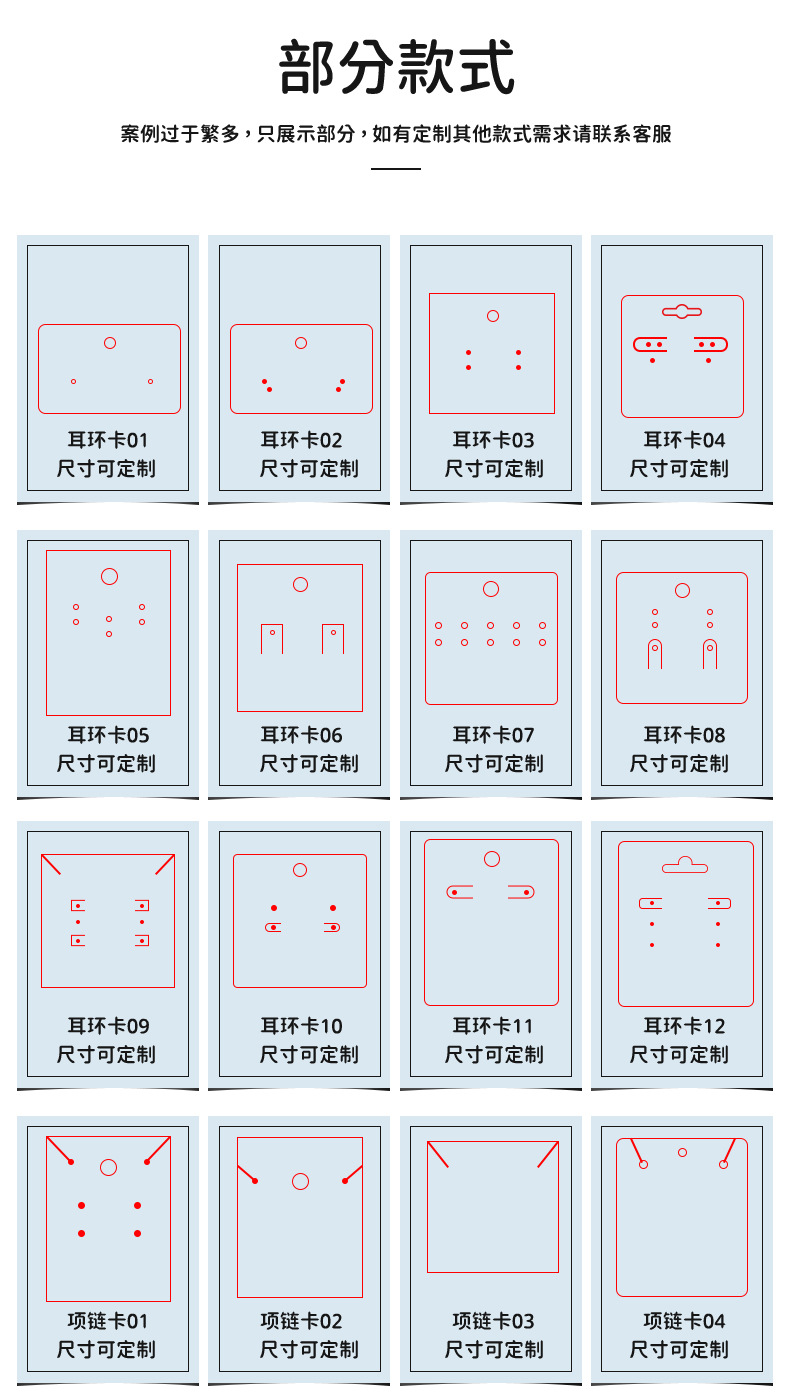 部分款式

案例过于繁多，只展示部分，如有定制其他款式需求请联系客服

耳环卡01
尺寸可定制

耳环卡02
尺寸可定制

耳环卡03
尺寸可定制

耳环卡04
尺寸可定制

耳环卡05
尺寸可定制

耳环卡06
尺寸可定制

耳环卡07
尺寸可定制

耳环卡08
尺寸可定制

耳环卡09
尺寸可定制

耳环卡10
尺寸可定制

耳环卡11
尺寸可定制

耳环卡12
尺寸可定制

项链卡01
尺寸可定制

项链卡02
尺寸可定制

项链卡03
尺寸可定制

项链卡04
尺寸可定制